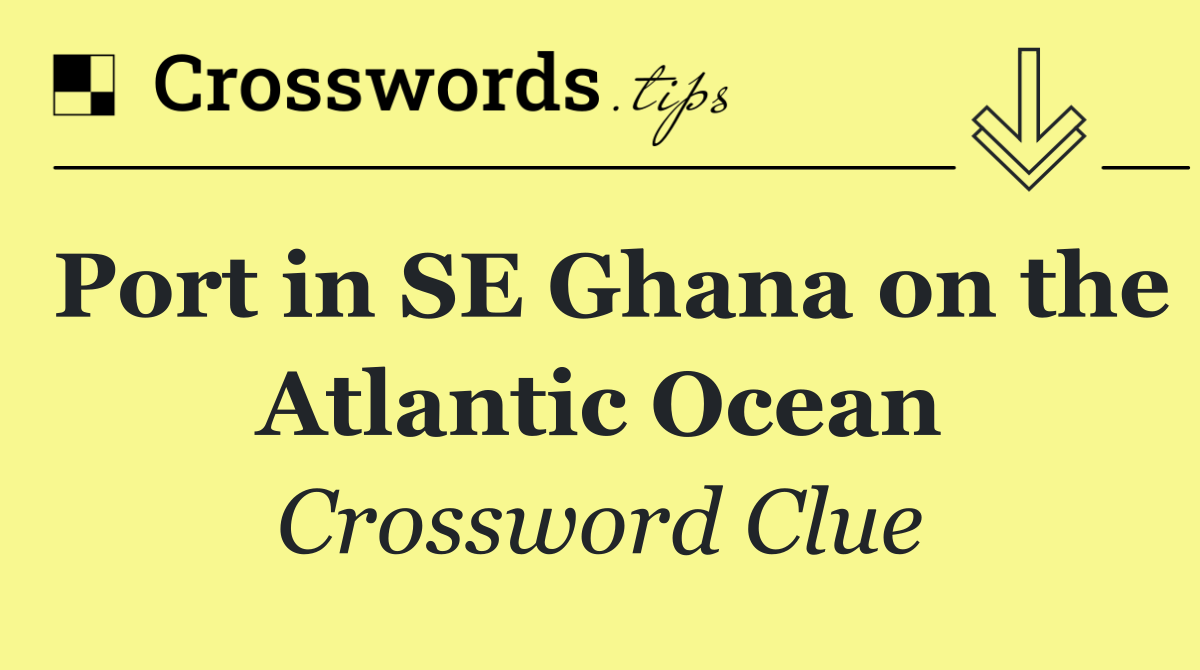 Crosswords.tips

Port in SE Ghana on the Atlantic Ocean

Crossword Clue